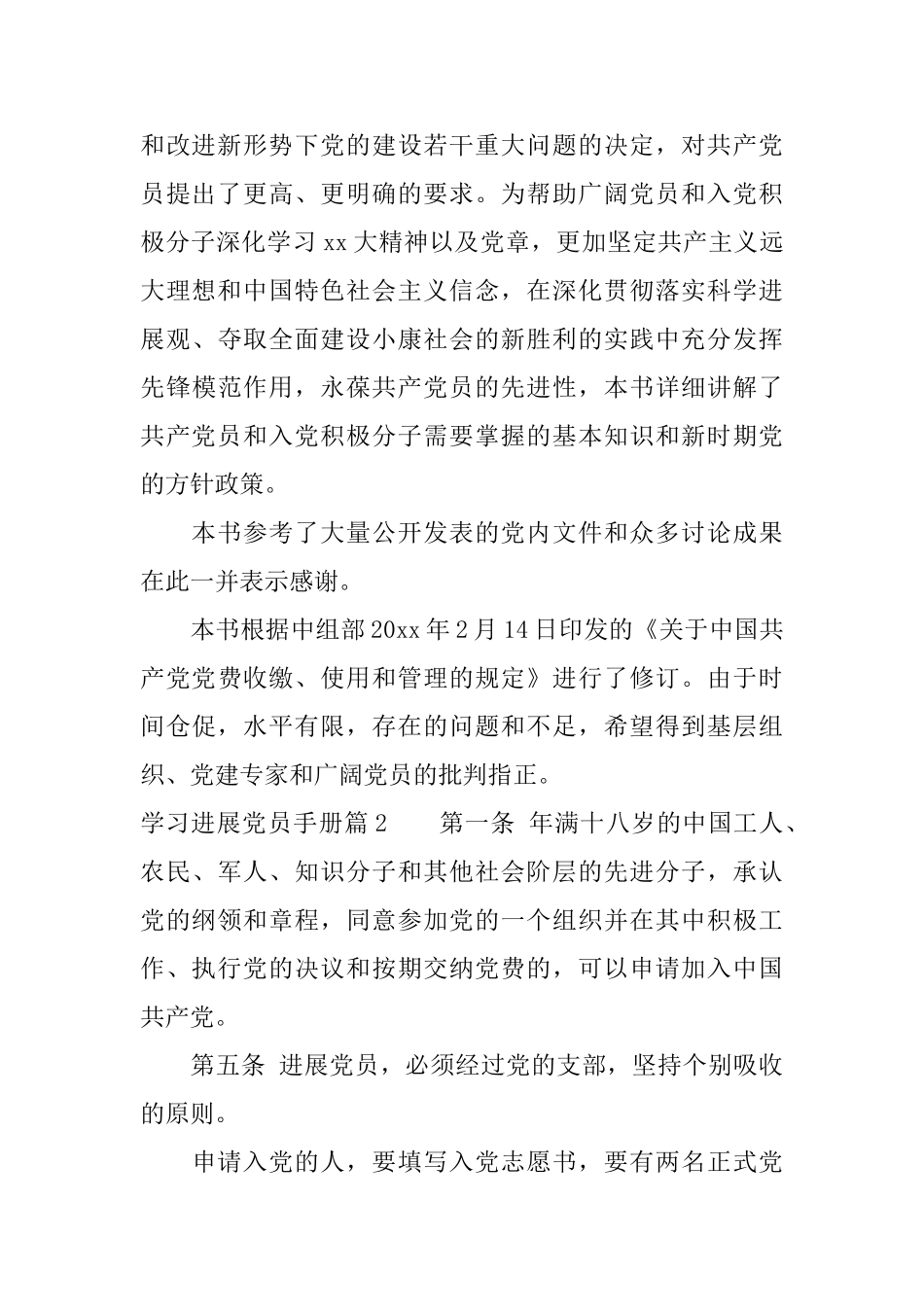 和改进新形势下党的建设若干重大问题的决定，对共产党员提出了更高、更明确的要求。为帮助广阔党员和入党积极分子深化学习 xx 大精神以及党章，更加坚定共产主义远大理想和中国特色社会主义信念，在深化贯彻落实科学进展观、夺取全面建设小康社会的新胜利的实践中充分发挥先锋模范作用，永葆共产党员的先进性，本书详细讲解了共产党员和入党积极分子需要掌握的基本知识和新时期党的方针政策。

本书参考了大量公开发表的党内文件和众多讨论成果在此一并表示感谢。

本书根据中组部 20xx 年 2 月 14 日印发的《关于中国共产党党费收缴、使用和管理的规定》进行了修订。由于时间仓促，水平有限，存在的问题和不足，希望得到基层组织、党建专家和广阔党员的批判指正。

学习进展党员手册篇 2　　第一条 年满十八岁的中国工人、农民、军人、知识分子和其他社会阶层的先进分子，承认党的纲领和章程，同意参加党的一个组织并在其中积极工作、执行党的决议和按期交纳党费的，可以申请加入中国共产党。

第五条 进展党员，必须经过党的支部，坚持个别吸收的原则。

申请入党的人，要填写入党志愿书，要有两名正式党